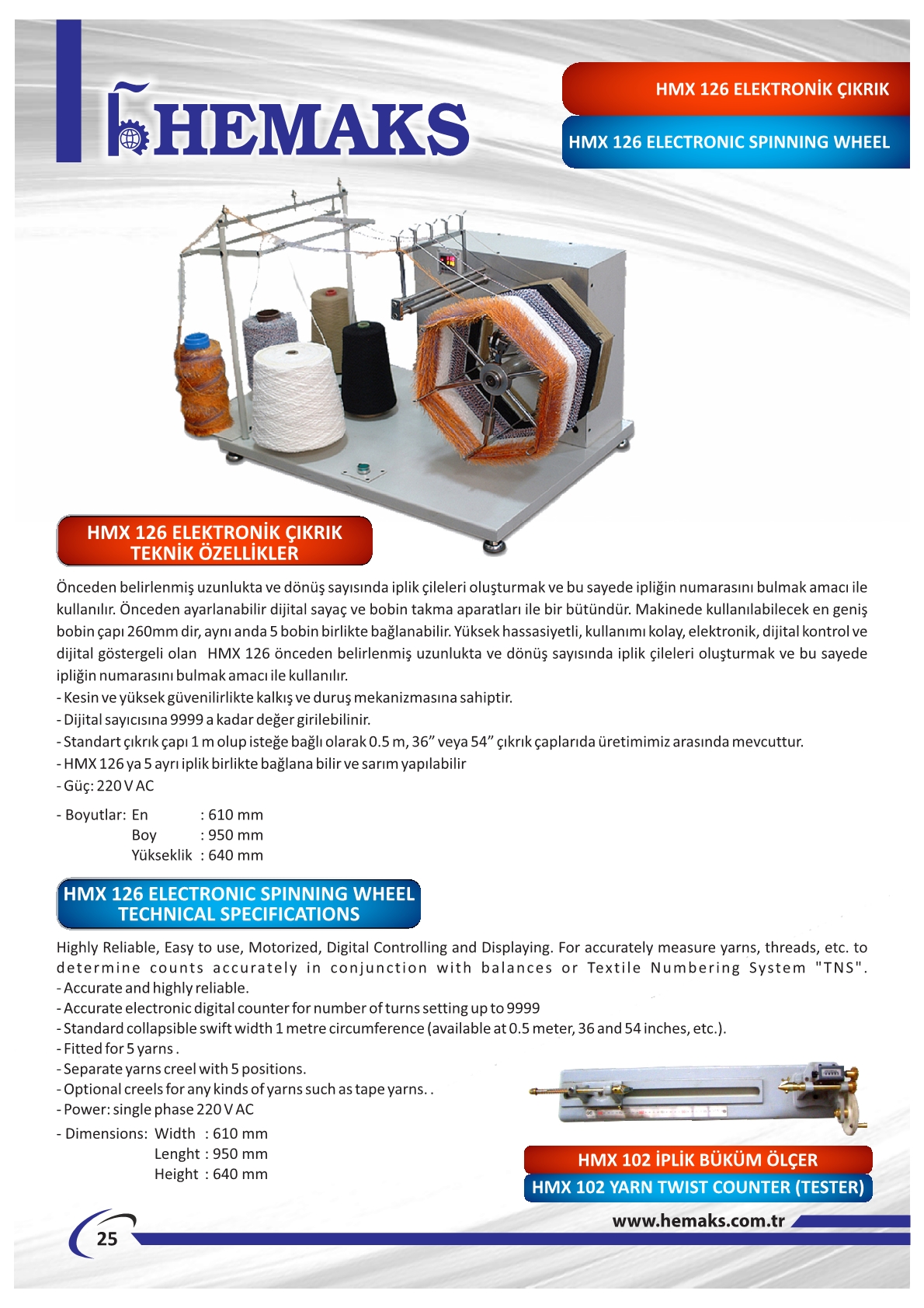 HEMAKS

HMX 126 ELEKTRONİK ÇIKRIK

HMX 126 ELECTRONIC SPINNING WHEEL

HMX 126 ELEKTRONİK ÇIKRIK
TEKNİK ÖZELLİKLER

Önceden belirlenmiş uzunlukta ve dönüş sayısında iplik çileleri oluşturmak ve bu sayede ipliğin numarasını bulmak amacı ile kullanılır. Önceden ayarlanabilir dijital sayaç ve bobin takma aparatları ile bir bütündür. Makinede kullanılabilecek en geniş bobin çapı 260mm dir, aynı anda 5 bobin birlikte bağlanabilir. Yüksek hassasiyetli, kullanımı kolay, elektronik, dijital kontrol ve dijital göstergeli olan HMX 126 önceden belirlenmiş uzunlukta ve dönüş sayısında iplik çileleri oluşturmak ve bu sayede ipliğin numarasını bulmak amacı ile kullanılır.
- Kesin ve yüksek güvenilirlikte kalkış ve duruş mekanizmasına sahiptir.
- Dijital sayıcısına 9999 a kadar değer girilebilinir.
- Standart çıkrık çapı 1 m olup isteğe bağlı olarak 0.5 m, 36” veya 54” çıkrık çaplarıda üretimimiz arasında mevcuttur.
- HMX 126 ya 5 ayrı iplik birlikte bağlana bilir ve sarım yapılabilir
- Güç: 220 V AC

- Boyutlar: En : 610 mm
Boy : 950 mm
Yükseklik : 640 mm

HMX 126 ELECTRONIC SPINNING WHEEL
TECHNICAL SPECIFICATIONS

Highly Reliable, Easy to use, Motorized, Digital Controlling and Displaying. For accurately measure yarns, threads, etc. to determine counts accurately in conjunction with balances or Textile Numbering System "TNS".
- Accurate and highly reliable.
- Accurate electronic digital counter for number of turns setting up to 9999
- Standard collapsible swift width 1 metre circumference (available at 0.5 meter, 36 and 54 inches, etc.).
- Fitted for 5 yarns .
- Separate yarns creel with 5 positions.
- Optional creels for any kinds of yarns such as tape yarns. .
- Power: single phase 220 V AC
- Dimensions: Width : 610 mm
Lenght : 950 mm
Height : 640 mm

HMX 102 İPLİK BÜKÜM ÖLÇER
HMX 102 YARN TWIST COUNTER (TESTER)

www.hemaks.com.tr

25